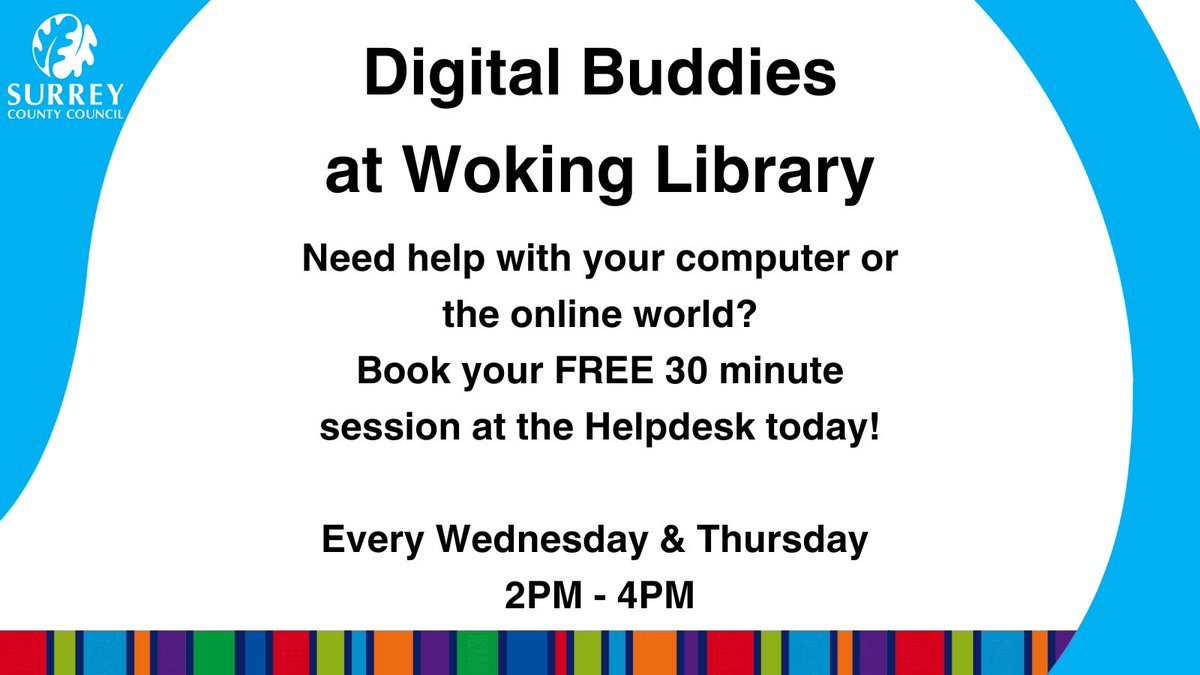 SURREY
COUNTY COUNCIL

Digital Buddies at Woking Library

Need help with your computer or the online world? Book your FREE 30 minute session at the Helpdesk today!

Every Wednesday & Thursday
2PM - 4PM